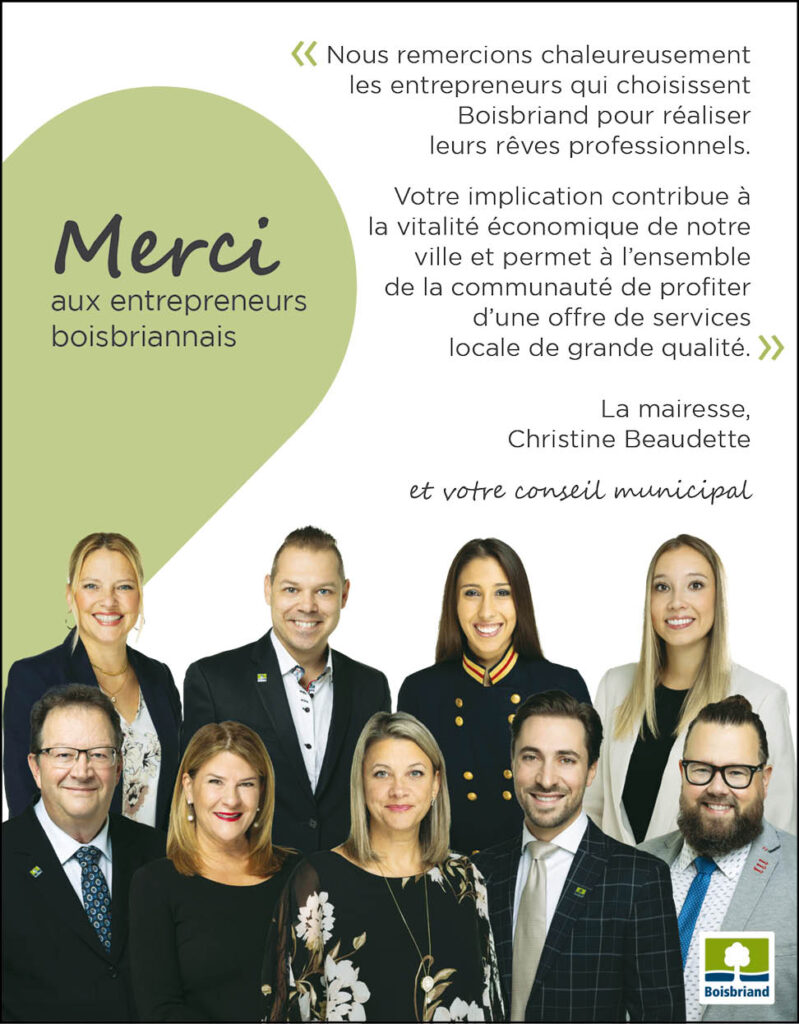 Merci
aux entrepreneurs
boisbriannais

« Nous remercions chaleureusement les entrepreneurs qui choisissent Boisbriand pour réaliser leurs rêves professionnels.

Votre implication contribue à la vitalité économique de notre ville et permet à l'ensemble de la communauté de profiter d'une offre de services locale de grande qualité. »

La mairesse,
Christine Beaudette

et votre conseil municipal

Boisbriand